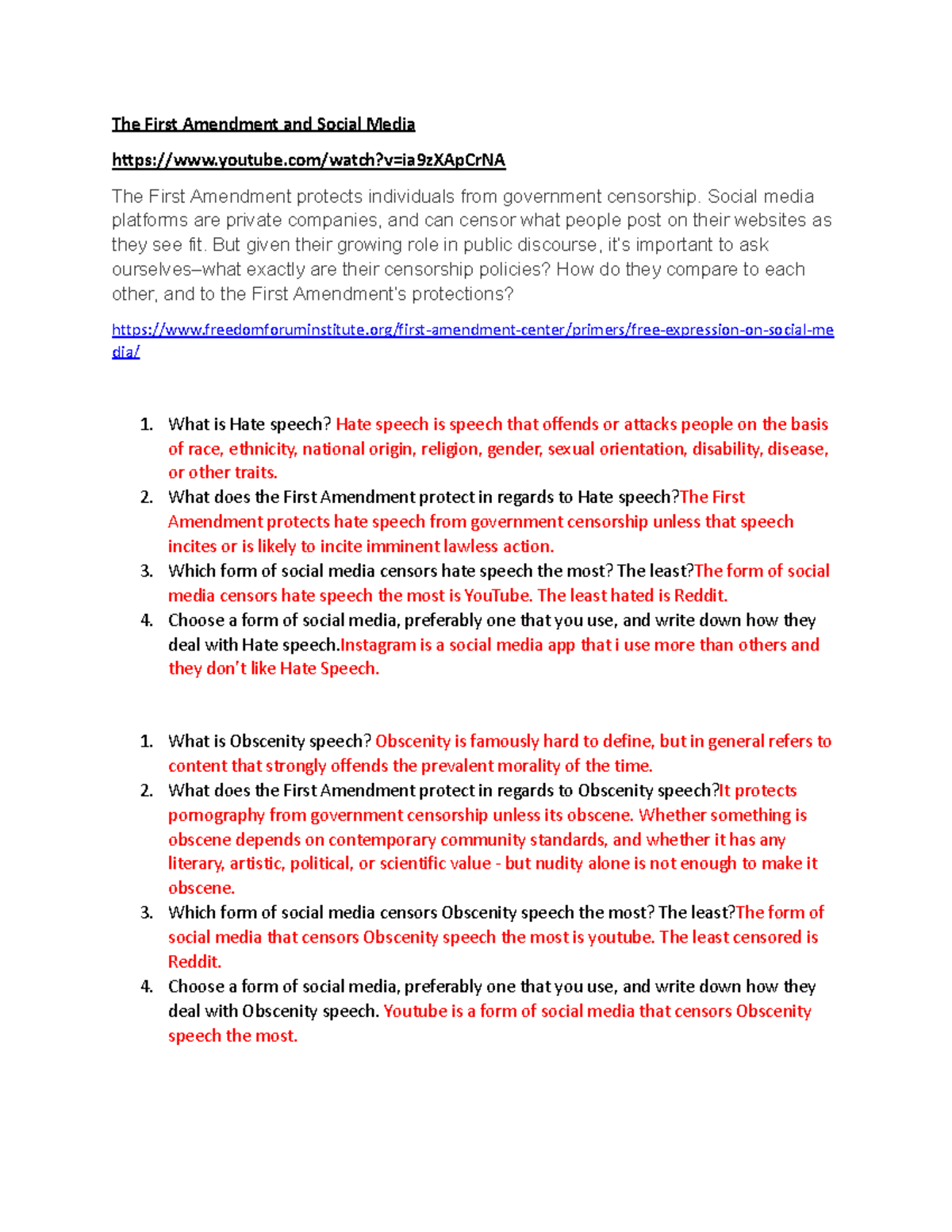 The First Amendment and Social Media

https://www.youtube.com/watch?v=ia9zXApCrNA

The First Amendment protects individuals from government censorship. Social media platforms are private companies, and can censor what people post on their websites as they see fit. But given their growing role in public discourse, it's important to ask ourselves–what exactly are their censorship policies? How do they compare to each other, and to the First Amendment's protections?

https://www.freedomforuminstitute.org/first-amendment-center/primers/free-expression-on-social-media/

1. What is Hate speech? Hate speech is speech that offends or attacks people on the basis of race, ethnicity, national origin, religion, gender, sexual orientation, disability, disease, or other traits.
2. What does the First Amendment protect in regards to Hate speech?The First Amendment protects hate speech from government censorship unless that speech incites or is likely to incite imminent lawless action.
3. Which form of social media censors hate speech the most? The least?The form of social media censors hate speech the most is YouTube. The least hated is Reddit.
4. Choose a form of social media, preferably one that you use, and write down how they deal with Hate speech.Instagram is a social media app that i use more than others and they don't like Hate Speech.

1. What is Obscenity speech? Obscenity is famously hard to define, but in general refers to content that strongly offends the prevalent morality of the time.
2. What does the First Amendment protect in regards to Obscenity speech?It protects pornography from government censorship unless its obscene. Whether something is obscene depends on contemporary community standards, and whether it has any literary, artistic, political, or scientific value - but nudity alone is not enough to make it obscene.
3. Which form of social media censors Obscenity speech the most? The least?The form of social media that censors Obscenity speech the most is youtube. The least censored is Reddit.
4. Choose a form of social media, preferably one that you use, and write down how they deal with Obscenity speech. Youtube is a form of social media that censors Obscenity speech the most.